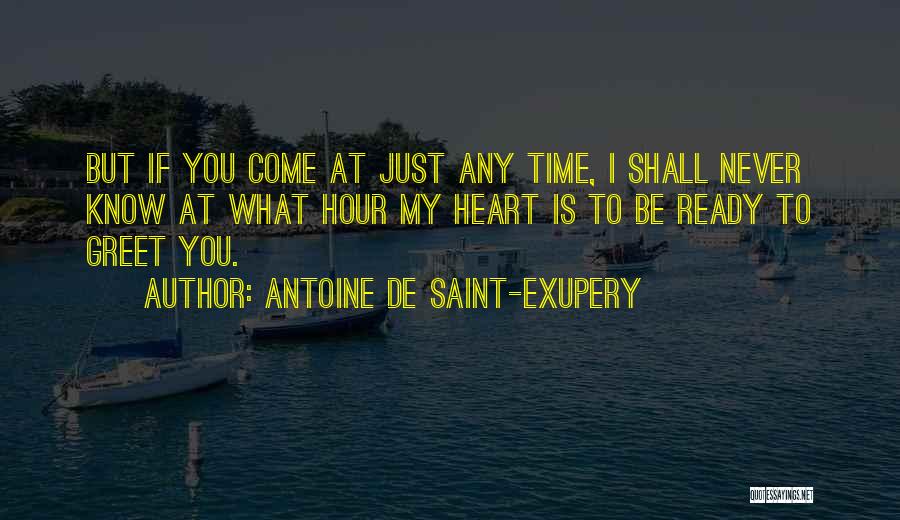 BUT IF YOU COME AT JUST ANY TIME, I SHALL NEVER KNOW AT WHAT HOUR MY HEART IS TO BE READY TO GREET YOU.

AUTHOR: ANTOINE DE SAINT-EXUPERY

QUOTESSAYINGS.NET